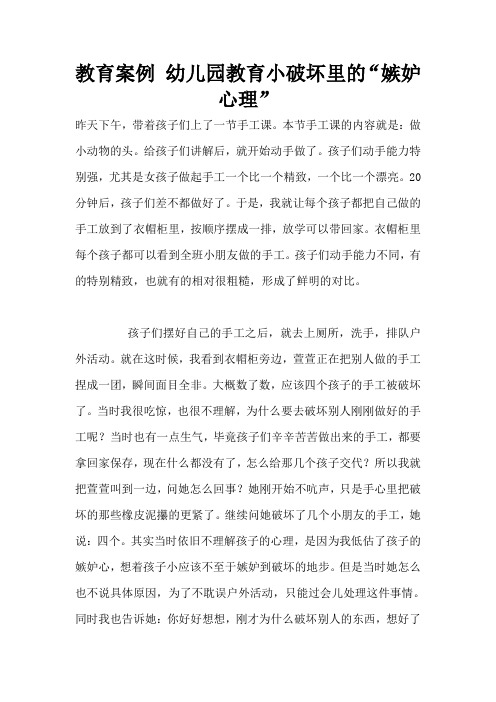 教育案例 幼儿园教育小破坏里的“嫉妒心理”

昨天下午，带着孩子们上了一节手工课。本节手工课的内容就是：做小动物的头。给孩子们讲解后，就开始动手做了。孩子们动手能力特别强，尤其是女孩子做起手工一个比一个精致，一个比一个漂亮。20分钟后，孩子们差不都做好了。于是，我就让每个孩子都把自己做的手工放到了衣帽柜里，按顺序摆成一排，放学可以带回家。衣帽柜里每个孩子都可以看到全班小朋友做的手工。孩子们动手能力不同，有的特别精致，也就有的相对很粗糙，形成了鲜明的对比。

孩子们摆好自己的手工之后，就去上厕所，洗手，排队户外活动。就在这时候，我看到衣帽柜旁边，萱萱正在把别人做的手工捏成一团，瞬间面目全非。大概数了数，应该四个孩子的手工被破坏了。当时我很吃惊，也很不理解，为什么要去破坏别人刚刚做好的手工呢？当时也有一点生气，毕竟孩子们辛辛苦苦做出来的手工，都要拿回家保存，现在什么都没有了，怎么给那几个孩子交代？所以我就把萱萱叫到一边，问她怎么回事？她刚开始不吭声，只是手心里把破坏的那些橡皮泥攥的更紧了。继续问她破坏了几个小朋友的手工，她说：四个。其实当时依旧不理解孩子的心理，是因为我低估了孩子的嫉妒心，想着孩子小应该不至于嫉妒到破坏的地步。但是当时她怎么也不说具体原因，为了不耽误户外活动，只能过会儿处理这件事情。同时我也告诉她：你好好想想，刚才为什么破坏别人的东西，想好了